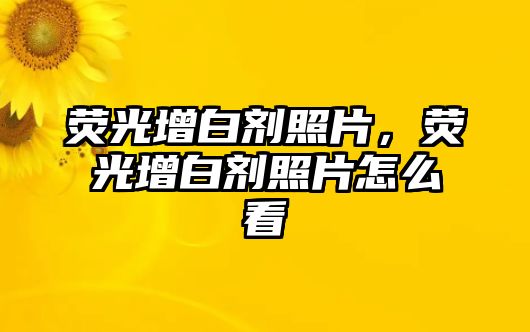 荧光增白剂照片，荧光增白剂照片怎么看